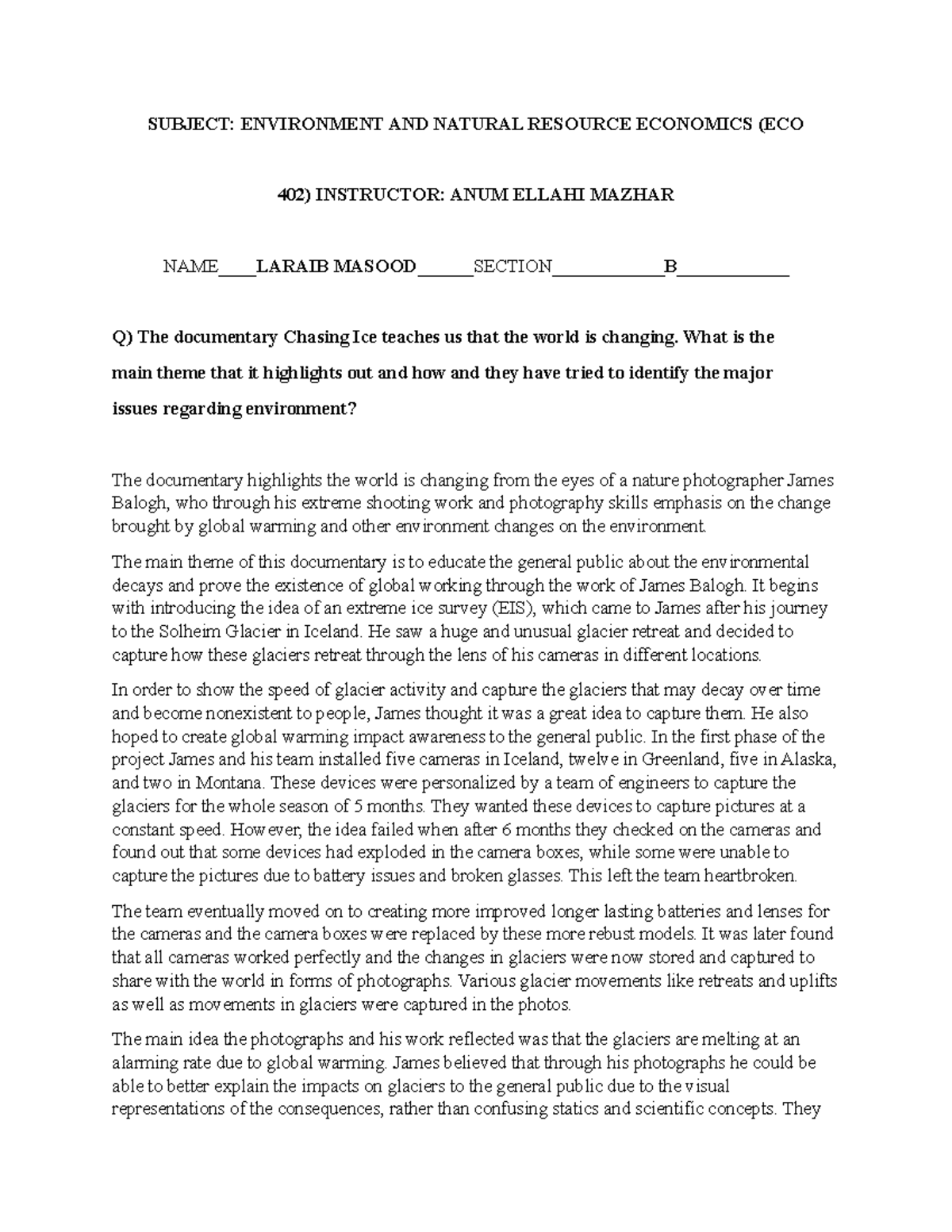 SUBJECT: ENVIRONMENT AND NATURAL RESOURCE ECONOMICS (ECO

402) INSTRUCTOR: ANUM ELLAHI MAZHAR

NAME____LARAIB MASOOD______SECTION____________B____________

Q) The documentary Chasing Ice teaches us that the world is changing. What is the main theme that it highlights out and how and they have tried to identify the major issues regarding environment?

The documentary highlights the world is changing from the eyes of a nature photographer James Balogh, who through his extreme shooting work and photography skills emphasis on the change brought by global warming and other environment changes on the environment.

The main theme of this documentary is to educate the general public about the environmental decays and prove the existence of global working through the work of James Balogh. It begins with introducing the idea of an extreme ice survey (EIS), which came to James after his journey to the Solheim Glacier in Iceland. He saw a huge and unusual glacier retreat and decided to capture how these glaciers retreat through the lens of his cameras in different locations.

In order to show the speed of glacier activity and capture the glaciers that may decay over time and become nonexistent to people, James thought it was a great idea to capture them. He also hoped to create global warming impact awareness to the general public. In the first phase of the project James and his team installed five cameras in Iceland, twelve in Greenland, five in Alaska, and two in Montana. These devices were personalized by a team of engineers to capture the glaciers for the whole season of 5 months. They wanted these devices to capture pictures at a constant speed. However, the idea failed when after 6 months they checked on the cameras and found out that some devices had exploded in the camera boxes, while some were unable to capture the pictures due to battery issues and broken glasses. This left the team heartbroken.

The team eventually moved on to creating more improved longer lasting batteries and lenses for the cameras and the camera boxes were replaced by these more rebust models. It was later found that all cameras worked perfectly and the changes in glaciers were now stored and captured to share with the world in forms of photographs. Various glacier movements like retreats and uplifts as well as movements in glaciers were captured in the photos.

The main idea the photographs and his work reflected was that the glaciers are melting at an alarming rate due to global warming. James believed that through his photographs he could be able to better explain the impacts on glaciers to the general public due to the visual representations of the consequences, rather than confusing statics and scientific concepts. They